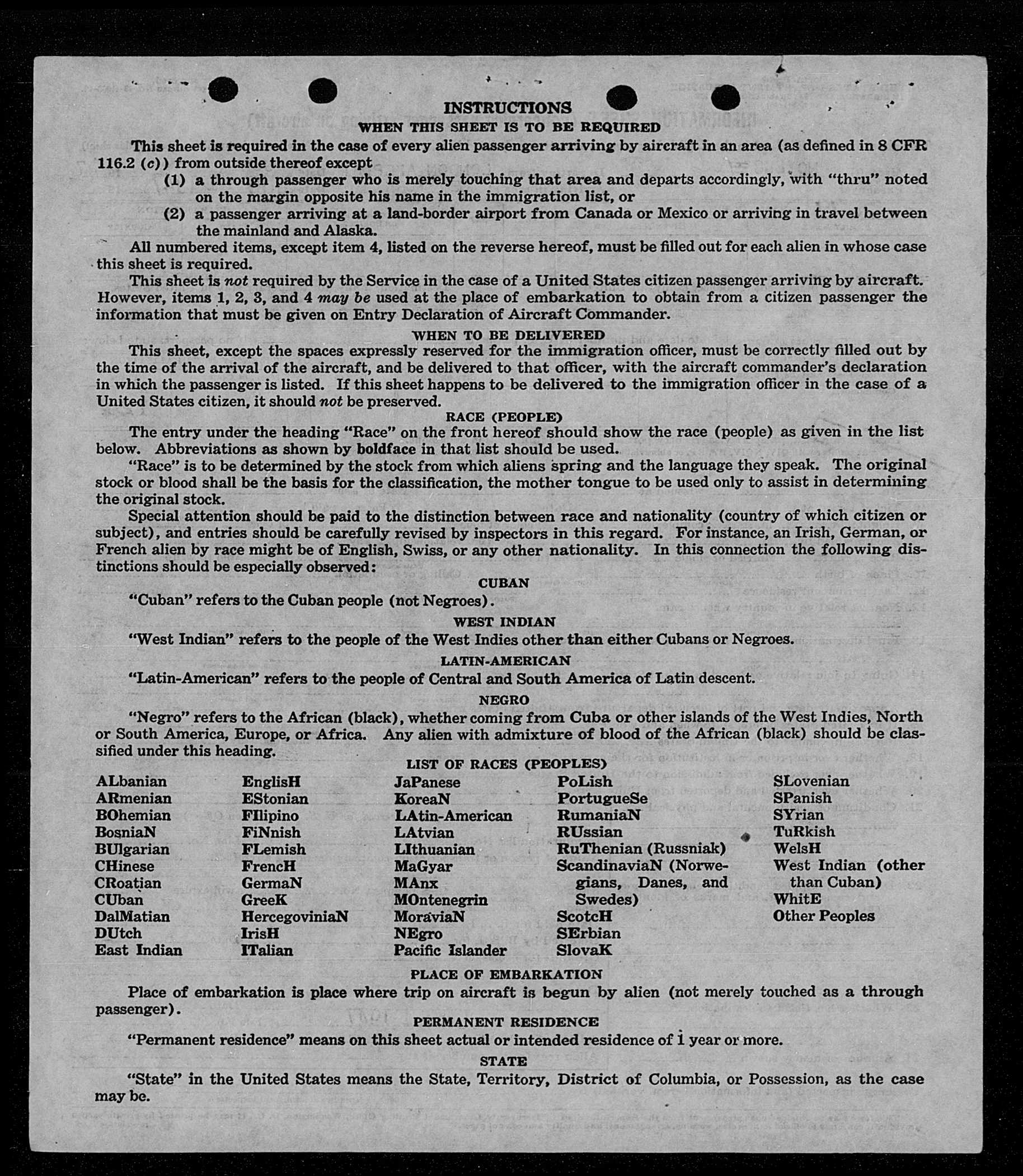 INSTRUCTIONS

WHEN THIS SHEET IS TO BE REQUIRED

This sheet is required in the case of every alien passenger arriving by aircraft in an area (as defined in 8 CFR 116.2 (c)) from outside thereof except

(1) a through passenger who is merely touching that area and departs accordingly, with "thru" noted on the margin opposite his name in the immigration list, or

(2) a passenger arriving at a land-border airport from Canada or Mexico or arriving in travel between the mainland and Alaska.

All numbered items, except item 4, listed on the reverse hereof, must be filled out for each alien in whose case this sheet is required.

This sheet is not required by the Service in the case of a United States citizen passenger arriving by aircraft. However, items 1, 2, 3, and 4 may be used at the place of embarkation to obtain from a citizen passenger the information that must be given on Entry Declaration of Aircraft Commander.

WHEN TO BE DELIVERED

This sheet, except the spaces expressly reserved for the immigration officer, must be correctly filled out by the time of the arrival of the aircraft, and be delivered to that officer, with the aircraft commander's declaration in which the passenger is listed. If this sheet happens to be delivered to the immigration officer in the case of a United States citizen, it should not be preserved.

RACE (PEOPLE)

The entry under the heading "Race" on the front hereof should show the race (people) as given in the list below. Abbreviations as shown by boldface in that list should be used.

"Race" is to be determined by the stock from which aliens spring and the language they speak. The original stock or blood shall be the basis for the classification, the mother tongue to be used only to assist in determining the original stock.

Special attention should be paid to the distinction between race and nationality (country of which citizen or subject), and entries should be carefully revised by inspectors in this regard. For instance, an Irish, German, or French alien by race might be of English, Swiss, or any other nationality. In this connection the following distinctions should be especially observed:

CUBAN

"Cuban" refers to the Cuban people (not Negroes).

WEST INDIAN

"West Indian" refers to the people of the West Indies other than either Cubans or Negroes.

LATIN-AMERICAN

"Latin-American" refers to the people of Central and South America of Latin descent.

NEGRO

"Negro" refers to the African (black), whether coming from Cuba or other islands of the West Indies, North or South America, Europe, or Africa. Any alien with admixture of blood of the African (black) should be classified under this heading.

LIST OF RACES (PEOPLES)

ALbanian
ARmenian
BOhemian
BosniaN
BUlgarian
CHinese
CRoatian
CUban
DalMatian
DUtch
East Indian

EnglisH
EStonian
FIlipino
FiNnish
FLemish
FrencH
GermaN
GreeK
HercegoviniaN
IrisH
ITalian

JaPanese
KoreaN
LAtin-American
LAtvian
LIthuanian
MaGyar
MAnx
MOntenegrin
MoraviaN
NEgro
Pacific Islander

PoLish
PortugueSe
RumaniaN
RUssian
RuThenian (Russniak)
ScandinaviaN (Norwegians, Danes, and Swedes)
ScotcH
SErbian
SlovaK

SLovenian
SPanish
SYrian
TuRkish
WelsH
West Indian (other than Cuban)
WhitE
Other Peoples

PLACE OF EMBARKATION

Place of embarkation is place where trip on aircraft is begun by alien (not merely touched as a through passenger).

PERMANENT RESIDENCE

"Permanent residence" means on this sheet actual or intended residence of 1 year or more.

STATE

"State" in the United States means the State, Territory, District of Columbia, or Possession, as the case may be.